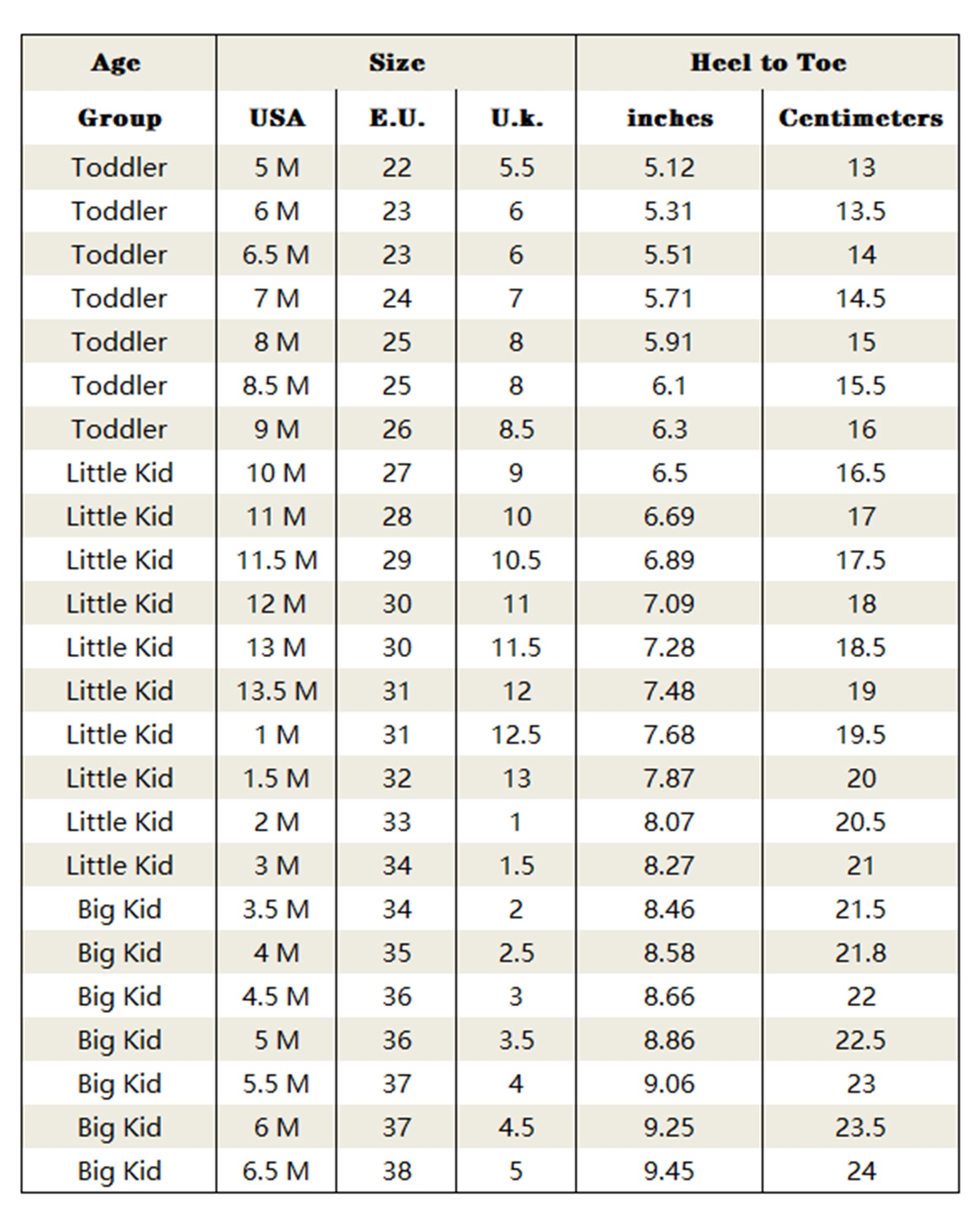 | Age | Size | | | Heel to Toe | |
|---|---|---|---|---|---|
| Group | USA | E.U. | U.k. | inches | Centimeters |
| Toddler | 5 M | 22 | 5.5 | 5.12 | 13 |
| Toddler | 6 M | 23 | 6 | 5.31 | 13.5 |
| Toddler | 6.5 M | 23 | 6 | 5.51 | 14 |
| Toddler | 7 M | 24 | 7 | 5.71 | 14.5 |
| Toddler | 8 M | 25 | 8 | 5.91 | 15 |
| Toddler | 8.5 M | 25 | 8 | 6.1 | 15.5 |
| Toddler | 9 M | 26 | 8.5 | 6.3 | 16 |
| Little Kid | 10 M | 27 | 9 | 6.5 | 16.5 |
| Little Kid | 11 M | 28 | 10 | 6.69 | 17 |
| Little Kid | 11.5 M | 29 | 10.5 | 6.89 | 17.5 |
| Little Kid | 12 M | 30 | 11 | 7.09 | 18 |
| Little Kid | 13 M | 30 | 11.5 | 7.28 | 18.5 |
| Little Kid | 13.5 M | 31 | 12 | 7.48 | 19 |
| Little Kid | 1 M | 31 | 12.5 | 7.68 | 19.5 |
| Little Kid | 1.5 M | 32 | 13 | 7.87 | 20 |
| Little Kid | 2 M | 33 | 1 | 8.07 | 20.5 |
| Little Kid | 3 M | 34 | 1.5 | 8.27 | 21 |
| Big Kid | 3.5 M | 34 | 2 | 8.46 | 21.5 |
| Big Kid | 4 M | 35 | 2.5 | 8.58 | 21.8 |
| Big Kid | 4.5 M | 36 | 3 | 8.66 | 22 |
| Big Kid | 5 M | 36 | 3.5 | 8.86 | 22.5 |
| Big Kid | 5.5 M | 37 | 4 | 9.06 | 23 |
| Big Kid | 6 M | 37 | 4.5 | 9.25 | 23.5 |
| Big Kid | 6.5 M | 38 | 5 | 9.45 | 24 |